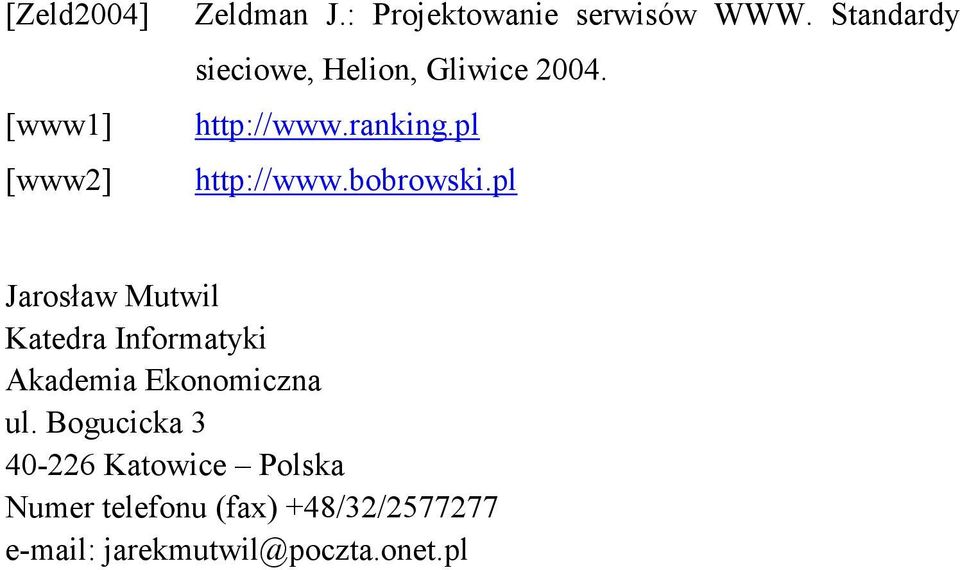 [Zeld2004] Zeldman J.: Projektowanie serwisów WWW. Standardy sieciowe, Helion, Gliwice 2004.

[www1] http://www.ranking.pl

[www2] http://www.bobrowski.pl

Jarosław Mutwil
Katedra Informatyki
Akademia Ekonomiczna
ul. Bogucicka 3
40-226 Katowice – Polska
Numer telefonu (fax) +48/32/2577277
e-mail: jarekmutwil@poczta.onet.pl